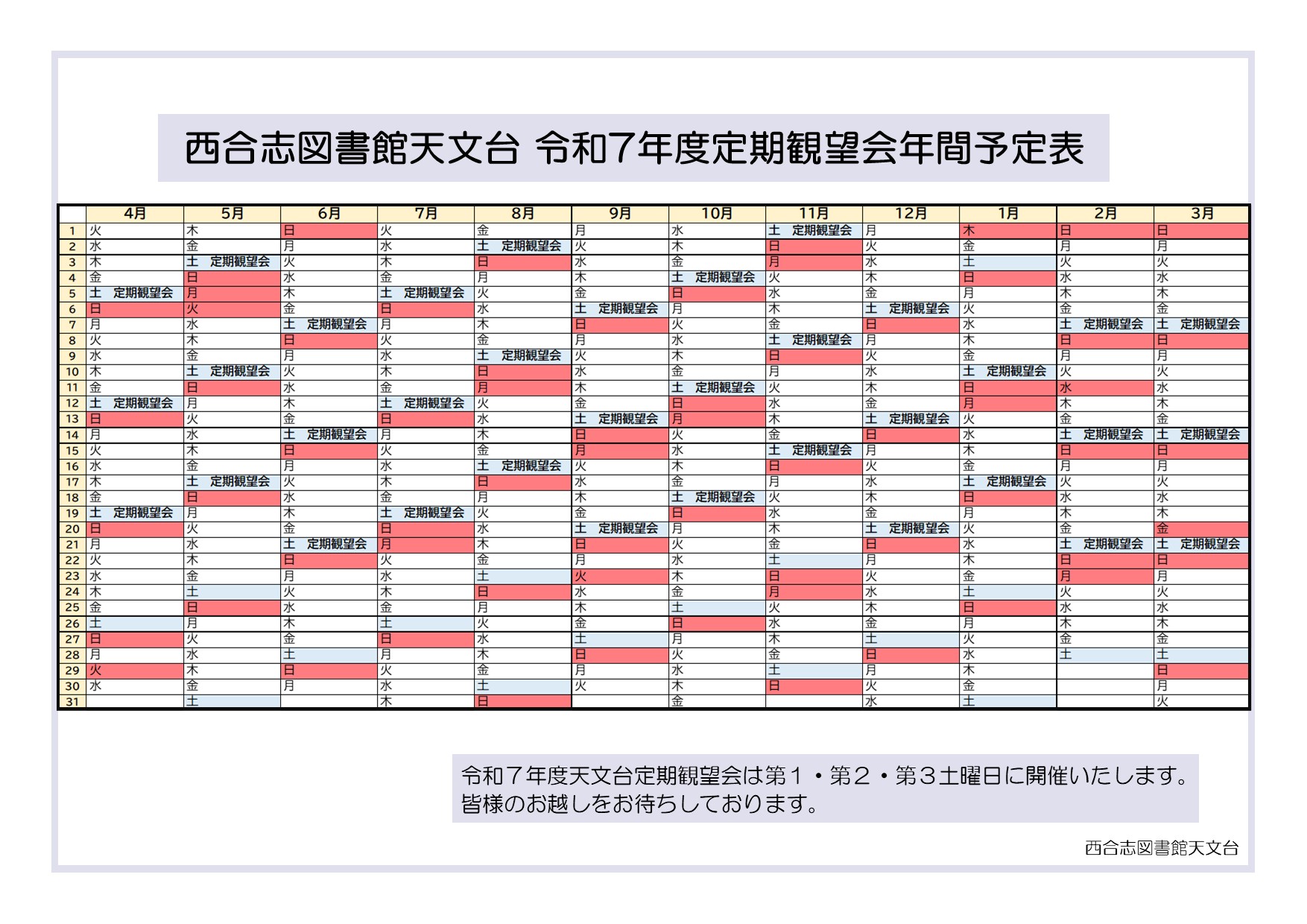 西合志図書館天文台 令和7年度定期観望会年間予定表

| | 4月 | 5月 | 6月 | 7月 | 8月 | 9月 | 10月 | 11月 | 12月 | 1月 | 2月 | 3月 |
|---|---|---|---|---|---|---|---|---|---|---|---|---|
| 1 | 火 | 木 | 日 | 火 | 金 | 月 | 水 | 土 定期観望会 | 月 | 木 | 日 | 日 |
| 2 | 水 | 金 | 月 | 水 | 土 定期観望会 | 火 | 木 | 日 | 火 | 金 | 月 | 月 |
| 3 | 木 | 土 定期観望会 | 火 | 木 | 日 | 水 | 金 | 月 | 水 | 土 | 火 | 火 |
| 4 | 金 | 日 | 水 | 金 | 月 | 木 | 土 定期観望会 | 火 | 木 | 日 | 水 | 水 |
| 5 | 土 定期観望会 | 月 | 木 | 土 定期観望会 | 火 | 金 | 日 | 水 | 金 | 月 | 木 | 木 |
| 6 | 日 | 火 | 金 | 日 | 水 | 土 定期観望会 | 月 | 木 | 土 定期観望会 | 火 | 金 | 金 |
| 7 | 月 | 水 | 土 定期観望会 | 月 | 木 | 日 | 火 | 金 | 日 | 水 | 土 定期観望会 | 土 定期観望会 |
| 8 | 火 | 木 | 日 | 火 | 金 | 月 | 水 | 土 定期観望会 | 月 | 木 | 日 | 日 |
| 9 | 水 | 金 | 月 | 水 | 土 定期観望会 | 火 | 木 | 日 | 火 | 金 | 月 | 月 |
| 10 | 木 | 土 定期観望会 | 火 | 木 | 日 | 水 | 金 | 月 | 水 | 土 定期観望会 | 火 | 火 |
| 11 | 金 | 日 | 水 | 金 | 月 | 木 | 土 定期観望会 | 火 | 木 | 日 | 水 | 水 |
| 12 | 土 定期観望会 | 月 | 木 | 土 定期観望会 | 火 | 金 | 日 | 水 | 金 | 月 | 木 | 木 |
| 13 | 日 | 火 | 金 | 日 | 水 | 土 定期観望会 | 月 | 木 | 土 定期観望会 | 火 | 金 | 金 |
| 14 | 月 | 水 | 土 定期観望会 | 月 | 木 | 日 | 火 | 金 | 日 | 水 | 土 定期観望会 | 土 定期観望会 |
| 15 | 火 | 木 | 日 | 火 | 金 | 月 | 水 | 土 定期観望会 | 月 | 木 | 日 | 日 |
| 16 | 水 | 金 | 月 | 水 | 土 定期観望会 | 火 | 木 | 日 | 火 | 金 | 月 | 月 |
| 17 | 木 | 土 定期観望会 | 火 | 木 | 日 | 水 | 金 | 月 | 水 | 土 定期観望会 | 火 | 火 |
| 18 | 金 | 日 | 水 | 金 | 月 | 木 | 土 定期観望会 | 火 | 木 | 日 | 水 | 水 |
| 19 | 土 定期観望会 | 月 | 木 | 土 定期観望会 | 火 | 金 | 日 | 水 | 金 | 月 | 木 | 木 |
| 20 | 日 | 火 | 金 | 日 | 水 | 土 定期観望会 | 月 | 木 | 土 定期観望会 | 火 | 金 | 金 |
| 21 | 月 | 水 | 土 定期観望会 | 月 | 木 | 日 | 火 | 金 | 日 | 水 | 土 定期観望会 | 土 定期観望会 |
| 22 | 火 | 木 | 日 | 火 | 金 | 月 | 水 | 土 | 月 | 木 | 日 | 日 |
| 23 | 水 | 金 | 月 | 水 | 土 | 火 | 木 | 日 | 火 | 金 | 月 | 月 |
| 24 | 木 | 土 | 火 | 木 | 日 | 水 | 金 | 月 | 水 | 土 | 火 | 火 |
| 25 | 金 | 日 | 水 | 金 | 月 | 木 | 土 | 火 | 木 | 日 | 水 | 水 |
| 26 | 土 | 月 | 木 | 土 | 火 | 金 | 日 | 水 | 金 | 月 | 木 | 木 |
| 27 | 日 | 火 | 金 | 日 | 水 | 土 | 月 | 木 | 土 | 火 | 金 | 金 |
| 28 | 月 | 水 | 土 | 月 | 木 | 日 | 火 | 金 | 日 | 水 | 土 | 土 |
| 29 | 火 | 木 | 日 | 火 | 金 | 月 | 水 | 土 | 月 | 木 | | 日 |
| 30 | 水 | 金 | 月 | 水 | 土 | 火 | 木 | 日 | 火 | 金 | | 月 |
| 31 | | 土 | | 木 | 日 | | 金 | | 水 | 土 | | 火 |

令和７年度天文台定期観望会は第１・第２・第３土曜日に開催いたします。
皆様のお越しをお待ちしております。

西合志図書館天文台